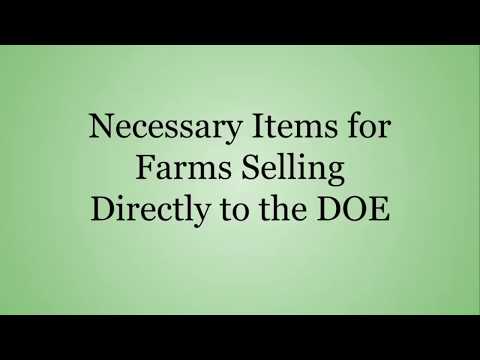 Necessary Items for Farms Selling Directly to the DOE